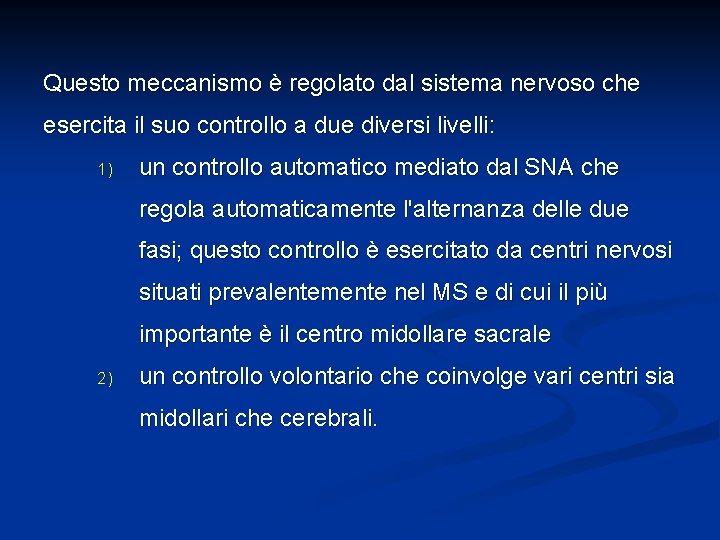 Questo meccanismo è regolato dal sistema nervoso che esercita il suo controllo a due diversi livelli:

1) un controllo automatico mediato dal SNA che regola automaticamente l'alternanza delle due fasi; questo controllo è esercitato da centri nervosi situati prevalentemente nel MS e di cui il più importante è il centro midollare sacrale

2) un controllo volontario che coinvolge vari centri sia midollari che cerebrali.